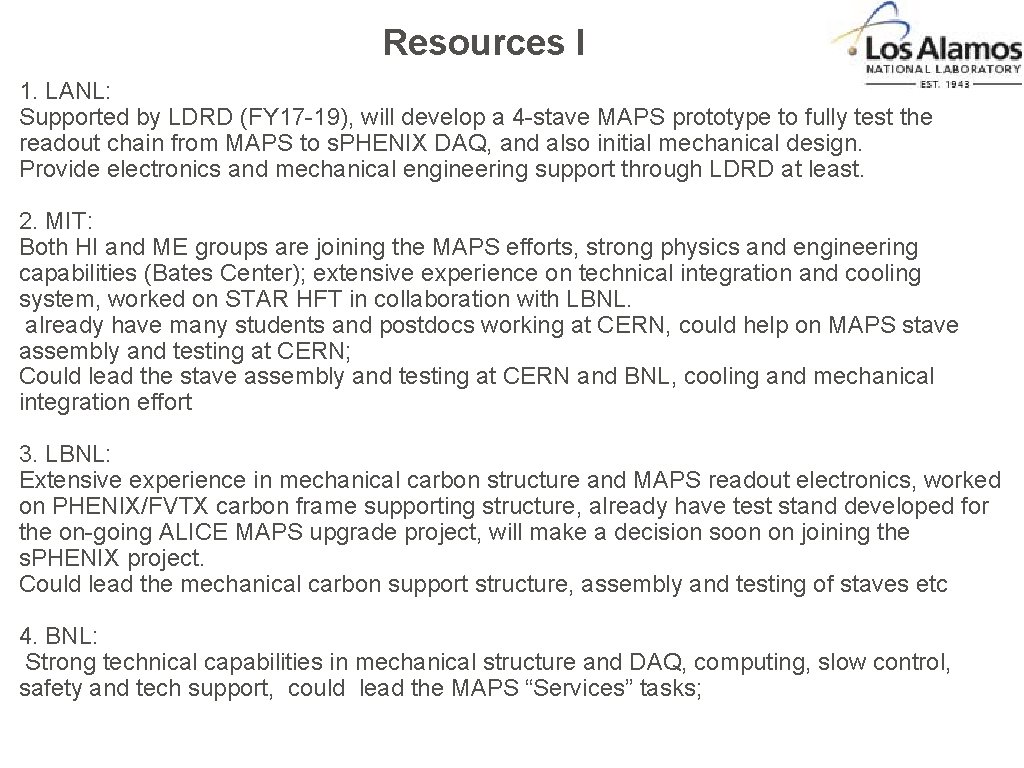 Resources I

Los Alamos
NATIONAL LABORATORY
EST. 1943

1. LANL:
Supported by LDRD (FY17-19), will develop a 4-stave MAPS prototype to fully test the readout chain from MAPS to sPHENIX DAQ, and also initial mechanical design.
Provide electronics and mechanical engineering support through LDRD at least.

2. MIT:
Both HI and ME groups are joining the MAPS efforts, strong physics and engineering capabilities (Bates Center); extensive experience on technical integration and cooling system, worked on STAR HFT in collaboration with LBNL.
already have many students and postdocs working at CERN, could help on MAPS stave assembly and testing at CERN;
Could lead the stave assembly and testing at CERN and BNL, cooling and mechanical integration effort

3. LBNL:
Extensive experience in mechanical carbon structure and MAPS readout electronics, worked on PHENIX/FVTX carbon frame supporting structure, already have test stand developed for the on-going ALICE MAPS upgrade project, will make a decision soon on joining the sPHENIX project.
Could lead the mechanical carbon support structure, assembly and testing of staves etc

4. BNL:
Strong technical capabilities in mechanical structure and DAQ, computing, slow control, safety and tech support, could lead the MAPS “Services” tasks;